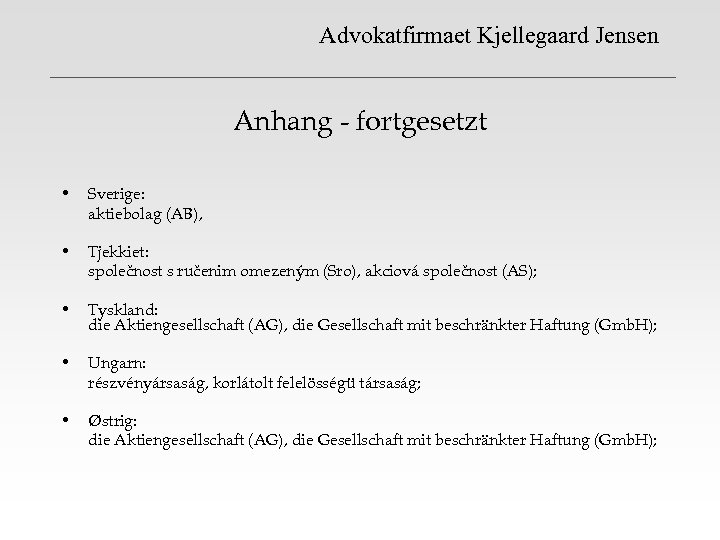 Advokatfirmaet Kjellegaard Jensen

Anhang - fortgesetzt

• Sverige:
aktiebolag (AB),

• Tjekkiet:
společnost s ručenim omezeným (Sro), akciová společnost (AS);

• Tyskland:
die Aktiengesellschaft (AG), die Gesellschaft mit beschränkter Haftung (GmbH);

• Ungarn:
részvényársaság, korlátolt felelösségü társaság;

• Østrig:
die Aktiengesellschaft (AG), die Gesellschaft mit beschränkter Haftung (GmbH);